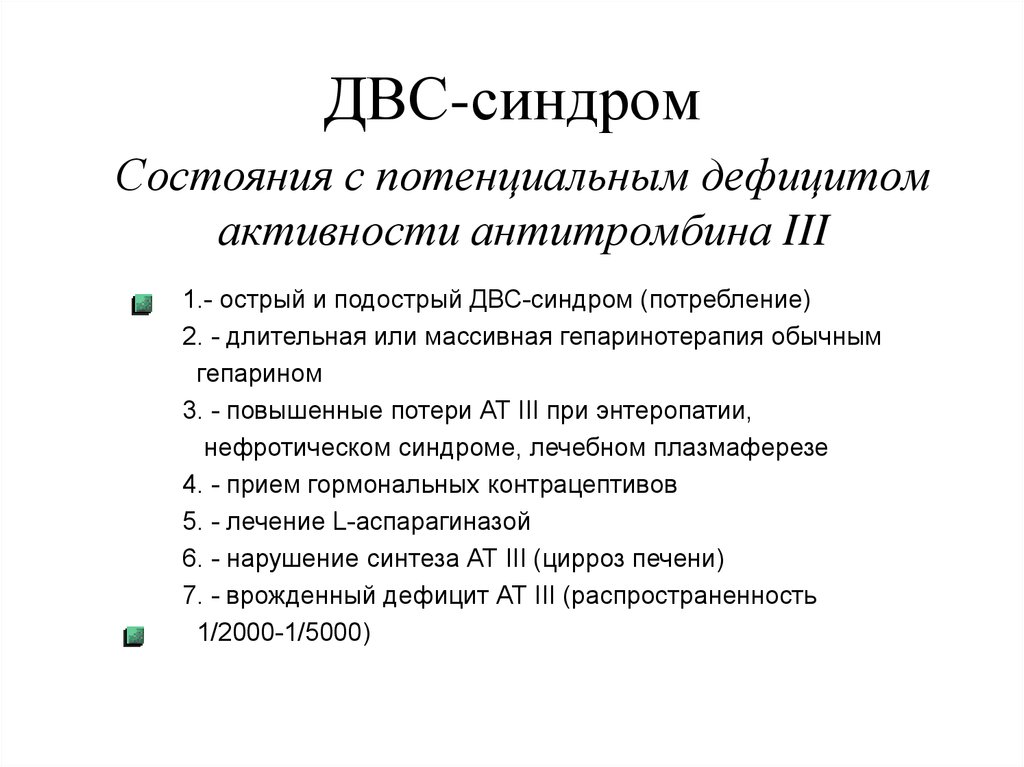 ДВС-синдром

Состояния с потенциальным дефицитом активности антитромбина III

1.- острый и подострый ДВС-синдром (потребление)
2. - длительная или массивная гепаринотерапия обычным гепарином
3. - повышенные потери АТ III при энтеропатии, нефротическом синдроме, лечебном плазмаферезе
4. - прием гормональных контрацептивов
5. - лечение L-аспарагиназой
6. - нарушение синтеза АТ III (цирроз печени)
7. - врожденный дефицит АТ III (распространенность 1/2000-1/5000)